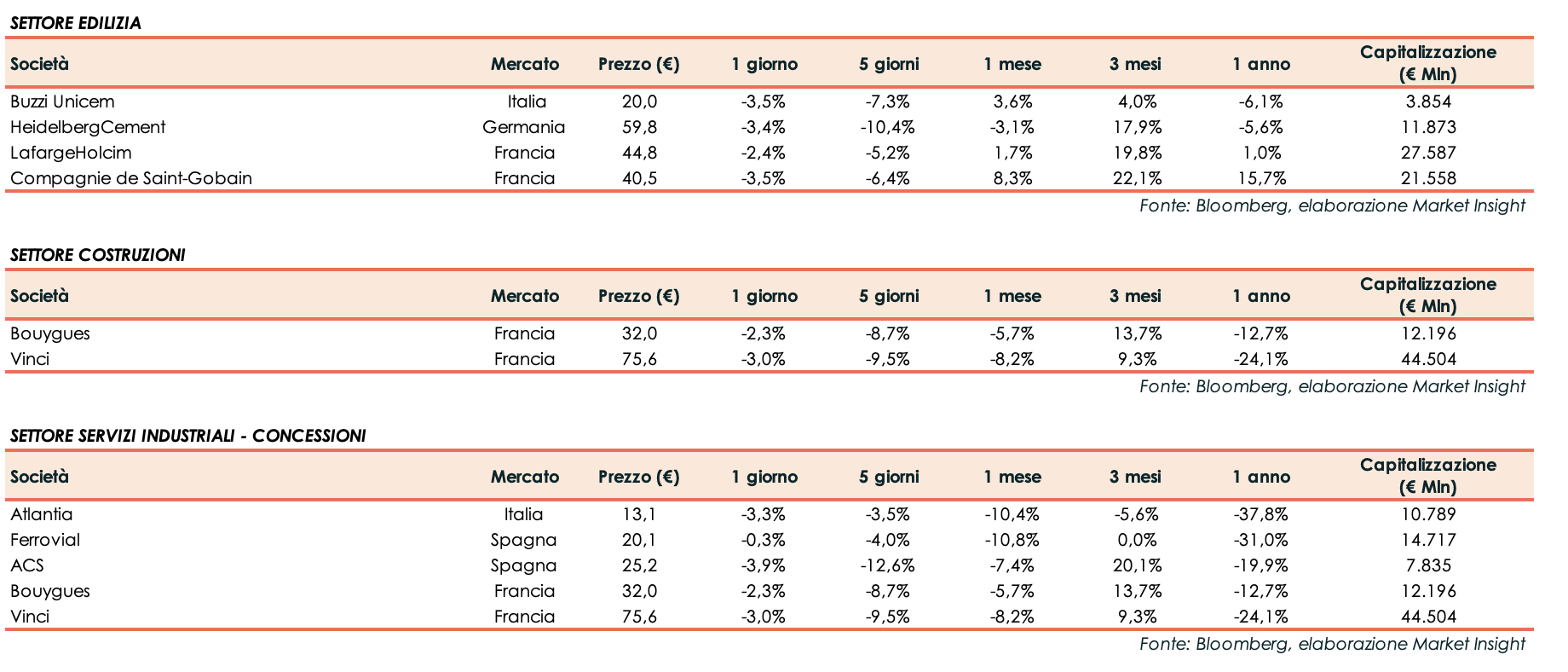 SETTORE EDILIZIA

| Società | Mercato | Prezzo (€) | 1 giorno | 5 giorni | 1 mese | 3 mesi | 1 anno | Capitalizzazione (€ Mln) |
|---|---|---|---|---|---|---|---|---|
| Buzzi Unicem | Italia | 20,0 | -3,5% | -7,3% | 3,6% | 4,0% | -6,1% | 3.854 |
| HeidelbergCement | Germania | 59,8 | -3,4% | -10,4% | -3,1% | 17,9% | -5,6% | 11.873 |
| LafargeHolcim | Francia | 44,8 | -2,4% | -5,2% | 1,7% | 19,8% | 1,0% | 27.587 |
| Compagnie de Saint-Gobain | Francia | 40,5 | -3,5% | -6,4% | 8,3% | 22,1% | 15,7% | 21.558 |

Fonte: Bloomberg, elaborazione Market Insight

SETTORE COSTRUZIONI

| Società | Mercato | Prezzo (€) | 1 giorno | 5 giorni | 1 mese | 3 mesi | 1 anno | Capitalizzazione (€ Mln) |
|---|---|---|---|---|---|---|---|---|
| Bouygues | Francia | 32,0 | -2,3% | -8,7% | -5,7% | 13,7% | -12,7% | 12.196 |
| Vinci | Francia | 75,6 | -3,0% | -9,5% | -8,2% | 9,3% | -24,1% | 44.504 |

Fonte: Bloomberg, elaborazione Market Insight

SETTORE SERVIZI INDUSTRIALI - CONCESSIONI

| Società | Mercato | Prezzo (€) | 1 giorno | 5 giorni | 1 mese | 3 mesi | 1 anno | Capitalizzazione (€ Mln) |
|---|---|---|---|---|---|---|---|---|
| Atlantia | Italia | 13,1 | -3,3% | -3,5% | -10,4% | -5,6% | -37,8% | 10.789 |
| Ferrovial | Spagna | 20,1 | -0,3% | -4,0% | -10,8% | 0,0% | -31,0% | 14.717 |
| ACS | Spagna | 25,2 | -3,9% | -12,6% | -7,4% | 20,1% | -19,9% | 7.835 |
| Bouygues | Francia | 32,0 | -2,3% | -8,7% | -5,7% | 13,7% | -12,7% | 12.196 |
| Vinci | Francia | 75,6 | -3,0% | -9,5% | -8,2% | 9,3% | -24,1% | 44.504 |

Fonte: Bloomberg, elaborazione Market Insight